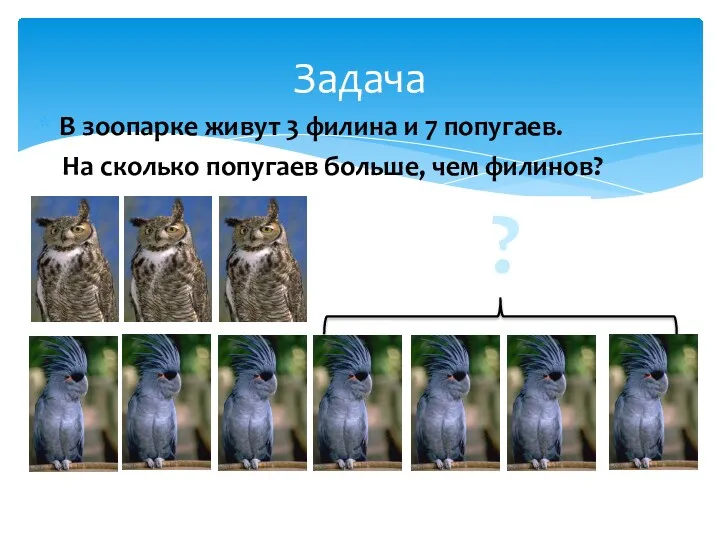 Задача

В зоопарке живут 3 филина и 7 попугаев.

На сколько попугаев больше, чем филинов?

?